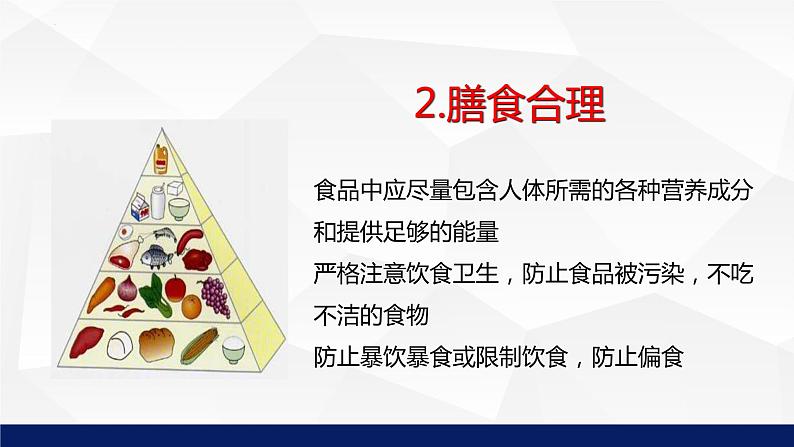 2.膳食合理

食品中应尽量包含人体所需的各种营养成分和提供足够的能量

严格注意饮食卫生，防止食品被污染，不吃不洁的食物

防止暴饮暴食或限制饮食，防止偏食